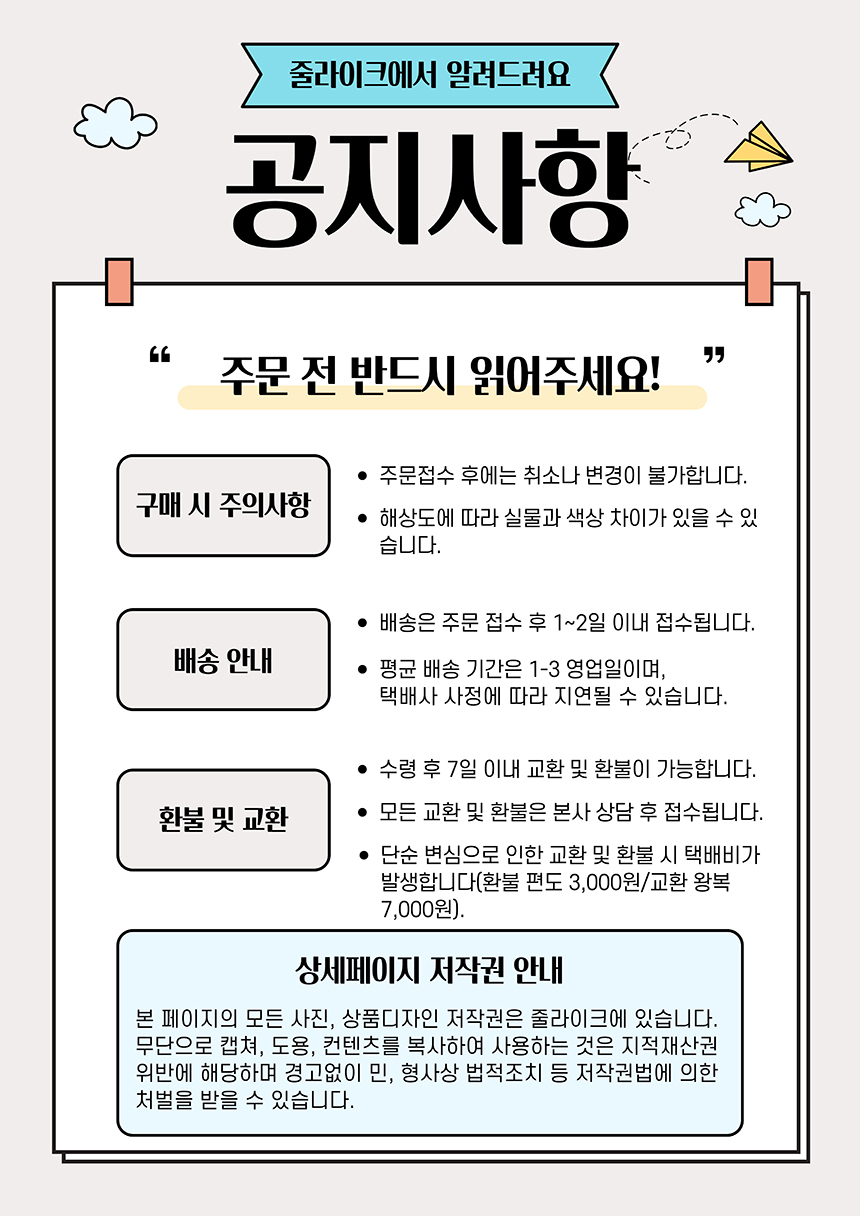 줄라이크에서 알려드려요

공지사항

“ 주문 전 반드시 읽어주세요! ”

구매 시 주의사항

• 주문접수 후에는 취소나 변경이 불가합니다.
• 해상도에 따라 실물과 색상 차이가 있을 수 있습니다.

배송 안내

• 배송은 주문 접수 후 1~2일 이내 접수됩니다.
• 평균 배송 기간은 1-3 영업일이며, 택배사 사정에 따라 지연될 수 있습니다.

환불 및 교환

• 수령 후 7일 이내 교환 및 환불이 가능합니다.
• 모든 교환 및 환불은 본사 상담 후 접수됩니다.
• 단순 변심으로 인한 교환 및 환불 시 택배비가 발생합니다(환불 편도 3,000원/교환 왕복 7,000원).

상세페이지 저작권 안내

본 페이지의 모든 사진, 상품디자인 저작권은 줄라이크에 있습니다. 무단으로 캡쳐, 도용, 컨텐츠를 복사하여 사용하는 것은 지적재산권 위반에 해당하며 경고없이 민, 형사상 법적조치 등 저작권법에 의한 처벌을 받을 수 있습니다.